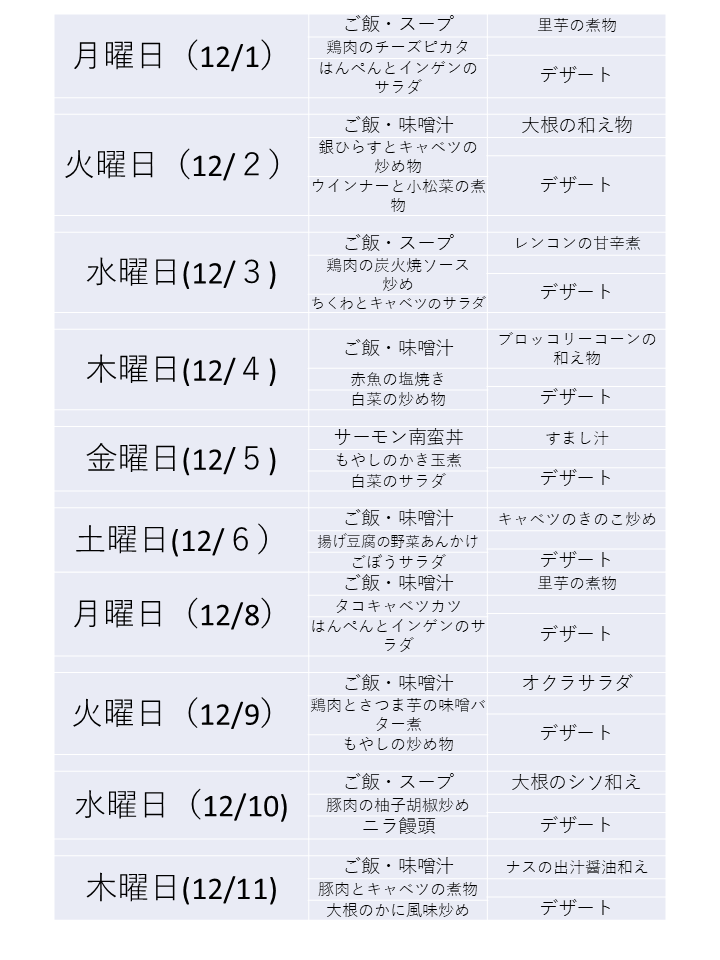 | 月曜日（12/1） | ご飯・スープ | 里芋の煮物 |
|---|---|---|
| | 鶏肉のチーズピカタ | |
| | はんぺんとインゲンのサラダ | デザート |
| 火曜日（12/２） | ご飯・味噌汁 | 大根の和え物 |
| | 銀ひらすとキャベツの炒め物 | |
| | ウインナーと小松菜の煮物 | デザート |
| 水曜日(12/３) | ご飯・スープ | レンコンの甘辛煮 |
| | 鶏肉の炭火焼ソース炒め | |
| | ちくわとキャベツのサラダ | デザート |
| 木曜日(12/４) | ご飯・味噌汁 | ブロッコリーコーンの和え物 |
| | 赤魚の塩焼き | |
| | 白菜の炒め物 | デザート |
| 金曜日(12/５) | サーモン南蛮丼 | すまし汁 |
| | もやしのかき玉煮 | |
| | 白菜のサラダ | デザート |
| 土曜日(12/６) | ご飯・味噌汁 | キャベツのきのこ炒め |
| | 揚げ豆腐の野菜あんかけ | |
| | ごぼうサラダ | デザート |
| 月曜日（12/8） | ご飯・味噌汁 | 里芋の煮物 |
| | タコキャベツカツ | |
| | はんぺんとインゲンのサラダ | デザート |
| 火曜日（12/9） | ご飯・味噌汁 | オクラサラダ |
| | 鶏肉とさつま芋の味噌バター煮 | |
| | もやしの炒め物 | デザート |
| 水曜日（12/10) | ご飯・スープ | 大根のシソ和え |
| | 豚肉の柚子胡椒炒め | |
| | ニラ饅頭 | デザート |
| 木曜日(12/11) | ご飯・味噌汁 | ナスの出汁醤油和え |
| | 豚肉とキャベツの煮物 | |
| | 大根のかに風味炒め | デザート |